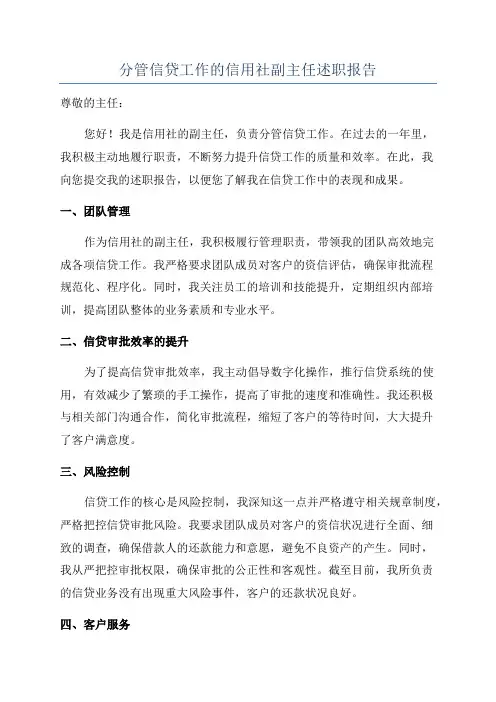 分管信贷工作的信用社副主任述职报告

尊敬的主任：

您好！我是信用社的副主任，负责分管信贷工作。在过去的一年里，我积极主动地履行职责，不断努力提升信贷工作的质量和效率。在此，我向您提交我的述职报告，以便您了解我在信贷工作中的表现和成果。

一、团队管理

作为信用社的副主任，我积极履行管理职责，带领我的团队高效地完成各项信贷工作。我严格要求团队成员对客户的资信评估，确保审批流程规范化、程序化。同时，我关注员工的培训和技能提升，定期组织内部培训，提高团队整体的业务素质和专业水平。

二、信贷审批效率的提升

为了提高信贷审批效率，我主动倡导数字化操作，推行信贷系统的使用，有效减少了繁琐的手工操作，提高了审批的速度和准确性。我还积极与相关部门沟通合作，简化审批流程，缩短了客户的等待时间，大大提升了客户满意度。

三、风险控制

信贷工作的核心是风险控制，我深知这一点并严格遵守相关规章制度，严格把控信贷审批风险。我要求团队成员对客户的资信状况进行全面、细致的调查，确保借款人的还款能力和意愿，避免不良资产的产生。同时，我从严把控审批权限，确保审批的公正性和客观性。截至目前，我所负责的信贷业务没有出现重大风险事件，客户的还款状况良好。

四、客户服务